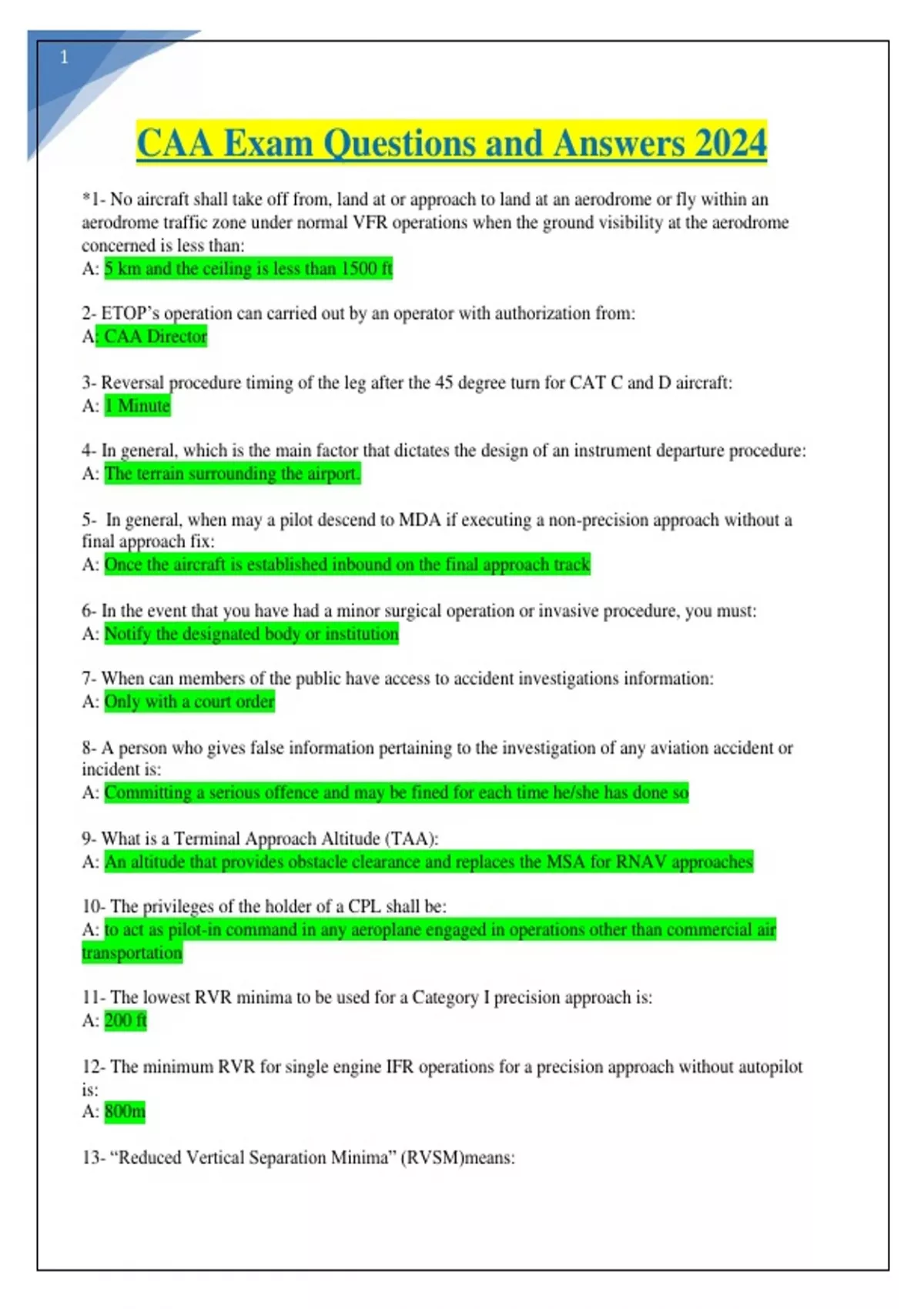 1

CAA Exam Questions and Answers 2024

*1- No aircraft shall take off from, land at or approach to land at an aerodrome or fly within an aerodrome traffic zone under normal VFR operations when the ground visibility at the aerodrome concerned is less than:
A: 5 km and the ceiling is less than 1500 ft

2- ETOP's operation can carried out by an operator with authorization from:
A: CAA Director

3- Reversal procedure timing of the leg after the 45 degree turn for CAT C and D aircraft:
A: 1 Minute

4- In general, which is the main factor that dictates the design of an instrument departure procedure:
A: The terrain surrounding the airport.

5- In general, when may a pilot descend to MDA if executing a non-precision approach without a final approach fix:
A: Once the aircraft is established inbound on the final approach track

6- In the event that you have had a minor surgical operation or invasive procedure, you must:
A: Notify the designated body or institution

7- When can members of the public have access to accident investigations information:
A: Only with a court order

8- A person who gives false information pertaining to the investigation of any aviation accident or incident is:
A: Committing a serious offence and may be fined for each time he/she has done so

9- What is a Terminal Approach Altitude (TAA):
A: An altitude that provides obstacle clearance and replaces the MSA for RNAV approaches

10- The privileges of the holder of a CPL shall be:
A: to act as pilot-in command in any aeroplane engaged in operations other than commercial air transportation

11- The lowest RVR minima to be used for a Category I precision approach is:
A: 200 ft

12- The minimum RVR for single engine IFR operations for a precision approach without autopilot is:
A: 800m

13- "Reduced Vertical Separation Minima" (RVSM)means: